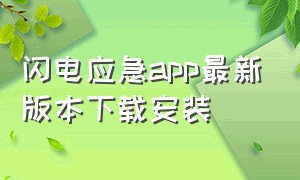 闪电应急app最新版本下载安装